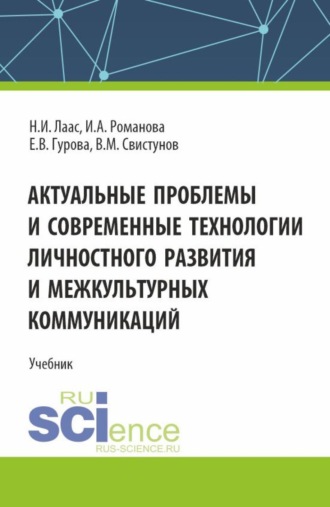 Н.И. Лаас, И.А. Романова
Е.В. Гурова, В.М. Свистунов

АКТУАЛЬНЫЕ ПРОБЛЕМЫ И СОВРЕМЕННЫЕ ТЕХНОЛОГИИ ЛИЧНОСТНОГО РАЗВИТИЯ И МЕЖКУЛЬТУРНЫХ КОММУНИКАЦИЙ

Учебник

RU
SCIence
RUS-SCIENCE.RU